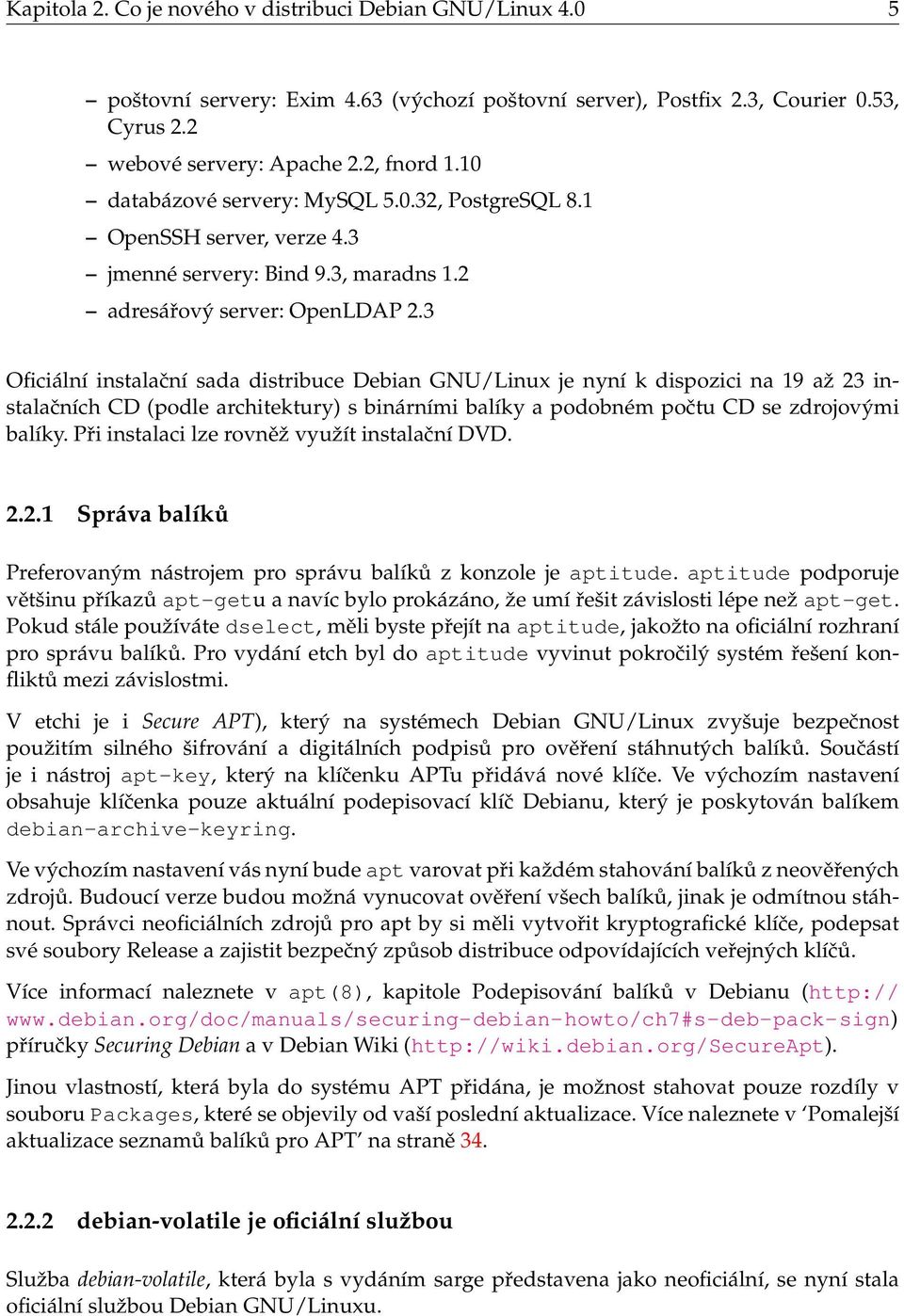 Kapitola 2. Co je nového v distribuci Debian GNU/Linux 4.0 5

– poštovní servery: Exim 4.63 (výchozí poštovní server), Postfix 2.3, Courier 0.53, Cyrus 2.2
– webové servery: Apache 2.2, fnord 1.10
– databázové servery: MySQL 5.0.32, PostgreSQL 8.1
– OpenSSH server, verze 4.3
– jmenné servery: Bind 9.3, maradns 1.2
– adresářový server: OpenLDAP 2.3

Oficiální instalační sada distribuce Debian GNU/Linux je nyní k dispozici na 19 až 23 instalačních CD (podle architektury) s binárními balíky a podobném počtu CD se zdrojovými balíky. Při instalaci lze rovněž využít instalační DVD.

2.2.1 Správa balíků

Preferovaným nástrojem pro správu balíků z konzole je aptitude. aptitude podporuje většinu příkazů apt-getu a navíc bylo prokázáno, že umí řešit závislosti lépe než apt-get. Pokud stále používáte dselect, měli byste přejít na aptitude, jakožto na oficiální rozhraní pro správu balíků. Pro vydání etch byl do aptitude vyvinut pokročilý systém řešení konfliktů mezi závislostmi.

V etchi je i Secure APT), který na systémech Debian GNU/Linux zvyšuje bezpečnost použitím silného šifrování a digitálních podpisů pro ověření stáhnutých balíků. Součástí je i nástroj apt-key, který na klíčenku APTu přidává nové klíče. Ve výchozím nastavení obsahuje klíčenka pouze aktuální podepisovací klíč Debianu, který je poskytován balíkem debian-archive-keyring.

Ve výchozím nastavení vás nyní bude apt varovat při každém stahování balíků z neověřených zdrojů. Budoucí verze budou možná vynucovat ověření všech balíků, jinak je odmítnou stáhnout. Správci neoficiálních zdrojů pro apt by si měli vytvořit kryptografické klíče, podepsat své soubory Release a zajistit bezpečný způsob distribuce odpovídajících veřejných klíčů.

Více informací naleznete v apt(8), kapitole Podepisování balíků v Debianu (http://www.debian.org/doc/manuals/securing-debian-howto/ch7#s-deb-pack-sign) příručky Securing Debian a v Debian Wiki (http://wiki.debian.org/SecureApt).

Jinou vlastností, která byla do systému APT přidána, je možnost stahovat pouze rozdíly v souboru Packages, které se objevily od vaší poslední aktualizace. Více naleznete v ‘Pomalejší aktualizace seznamů balíků pro APT’ na straně 34.

2.2.2 debian-volatile je oficiální službou

Služba debian-volatile, která byla s vydáním sarge představena jako neoficiální, se nyní stala oficiální službou Debian GNU/Linuxu.